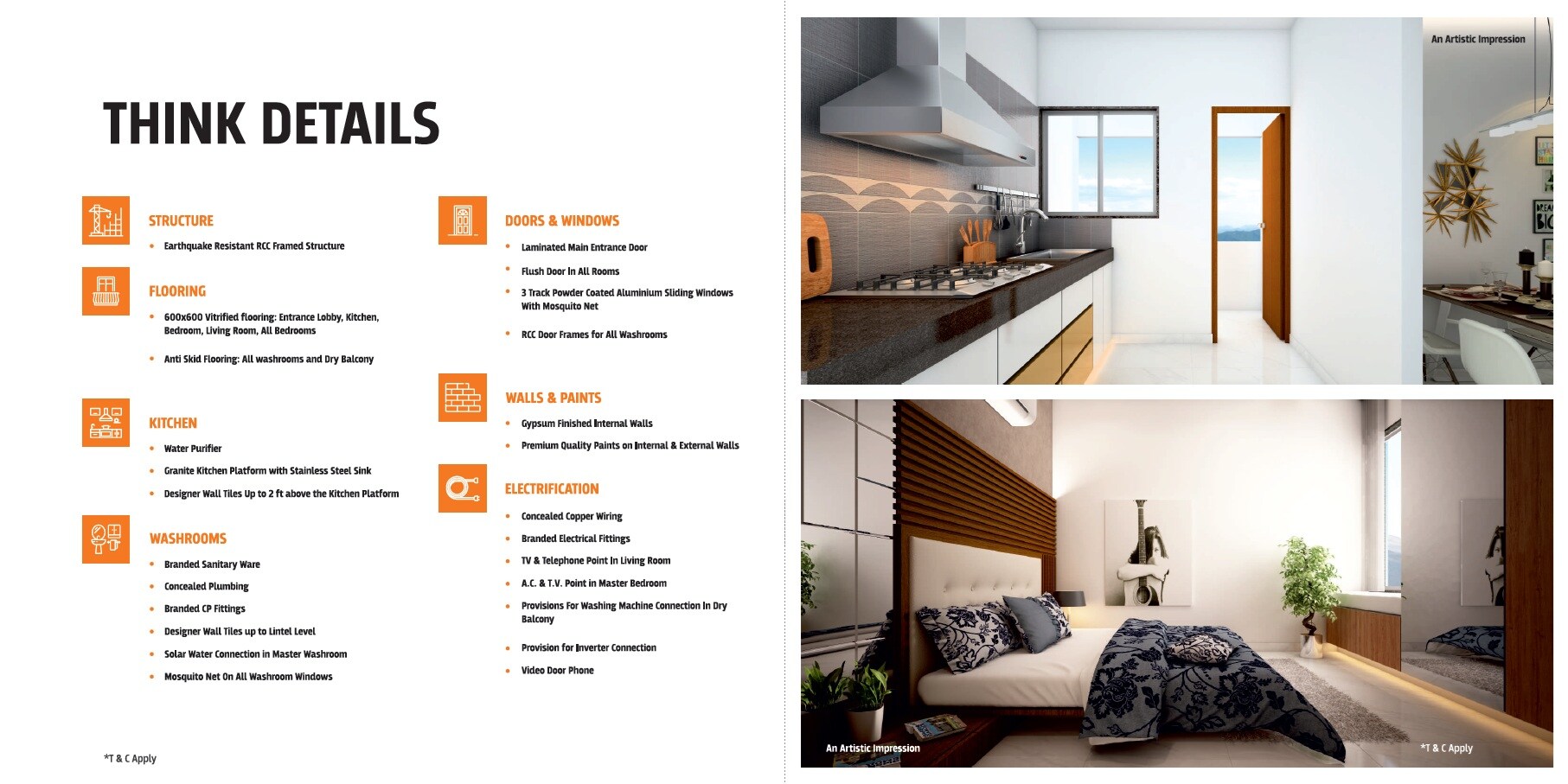 THINK DETAILS

STRUCTURE
• Earthquake Resistant RCC Framed Structure

FLOORING
• 600x600 Vitrified flooring: Entrance Lobby, Kitchen, Bedroom, Living Room, All Bedrooms
• Anti Skid Flooring: All washrooms and Dry Balcony

KITCHEN
• Water Purifier
• Granite Kitchen Platform with Stainless Steel Sink
• Designer Wall Tiles Up to 2 ft above the Kitchen Platform

WASHROOMS
• Branded Sanitary Ware
• Concealed Plumbing
• Branded CP Fittings
• Designer Wall Tiles up to Lintel Level
• Solar Water Connection in Master Washroom
• Mosquito Net On All Washroom Windows

DOORS & WINDOWS
• Laminated Main Entrance Door
• Flush Door In All Rooms
• 3 Track Powder Coated Aluminium Sliding Windows With Mosquito Net
• RCC Door Frames for All Washrooms

WALLS & PAINTS
• Gypsum Finished Internal Walls
• Premium Quality Paints on Internal & External Walls

ELECTRIFICATION
• Concealed Copper Wiring
• Branded Electrical Fittings
• TV & Telephone Point In Living Room
• A.C. & T.V. Point in Master Bedroom
• Provisions For Washing Machine Connection In Dry Balcony
• Provision for Inverter Connection
• Video Door Phone

*T & C Apply

An Artistic Impression

An Artistic Impression

*T & C Apply